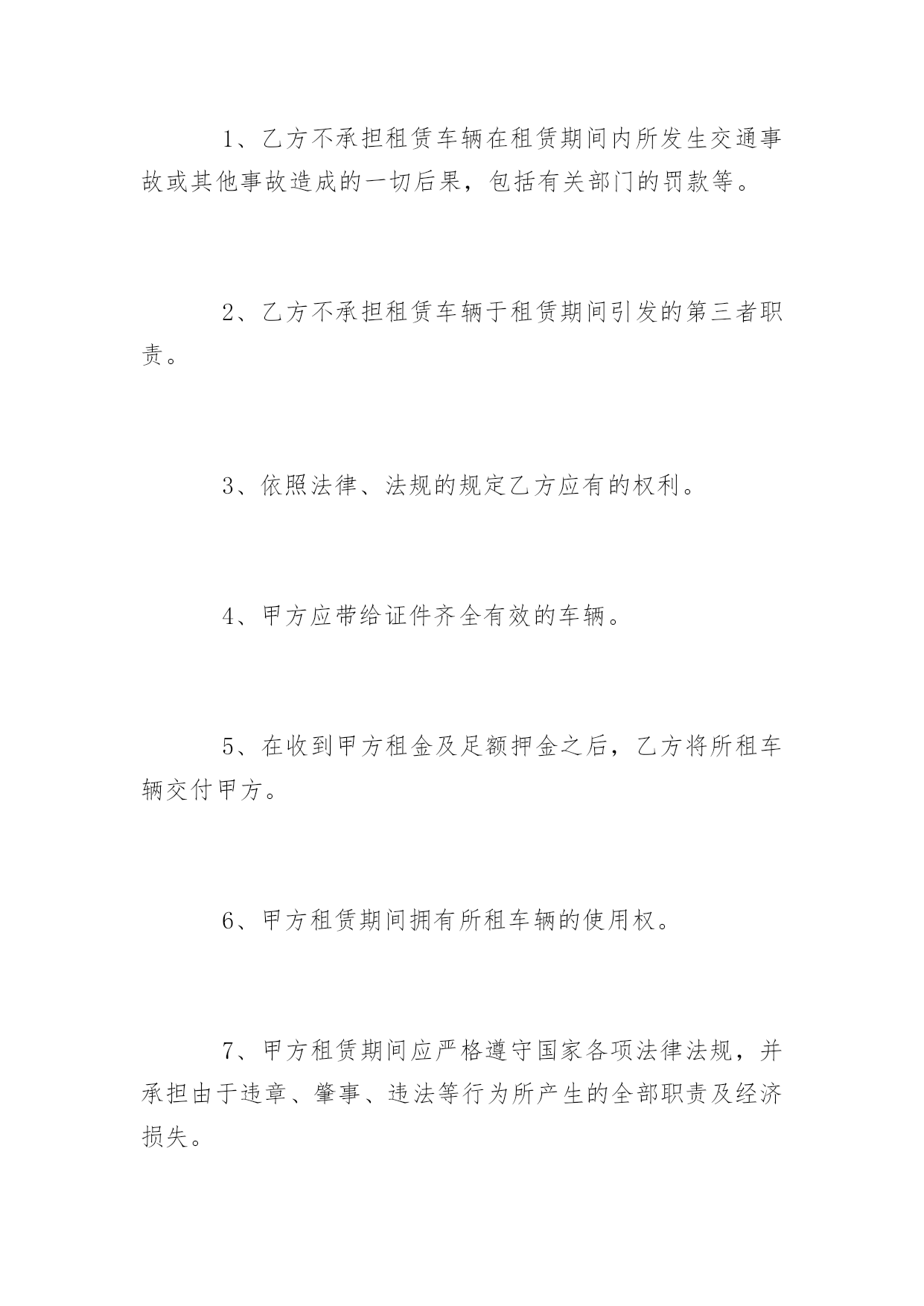 1、乙方不承担租赁车辆在租赁期间内所发生交通事故或其他事故造成的一切后果，包括有关部门的罚款等。

2、乙方不承担租赁车辆于租赁期间引发的第三者职责。

3、依照法律、法规的规定乙方应有的权利。

4、甲方应带给证件齐全有效的车辆。

5、在收到甲方租金及足额押金之后，乙方将所租车辆交付甲方。

6、甲方租赁期间拥有所租车辆的使用权。

7、甲方租赁期间应严格遵守国家各项法律法规，并承担由于违章、肇事、违法等行为所产生的全部职责及经济损失。